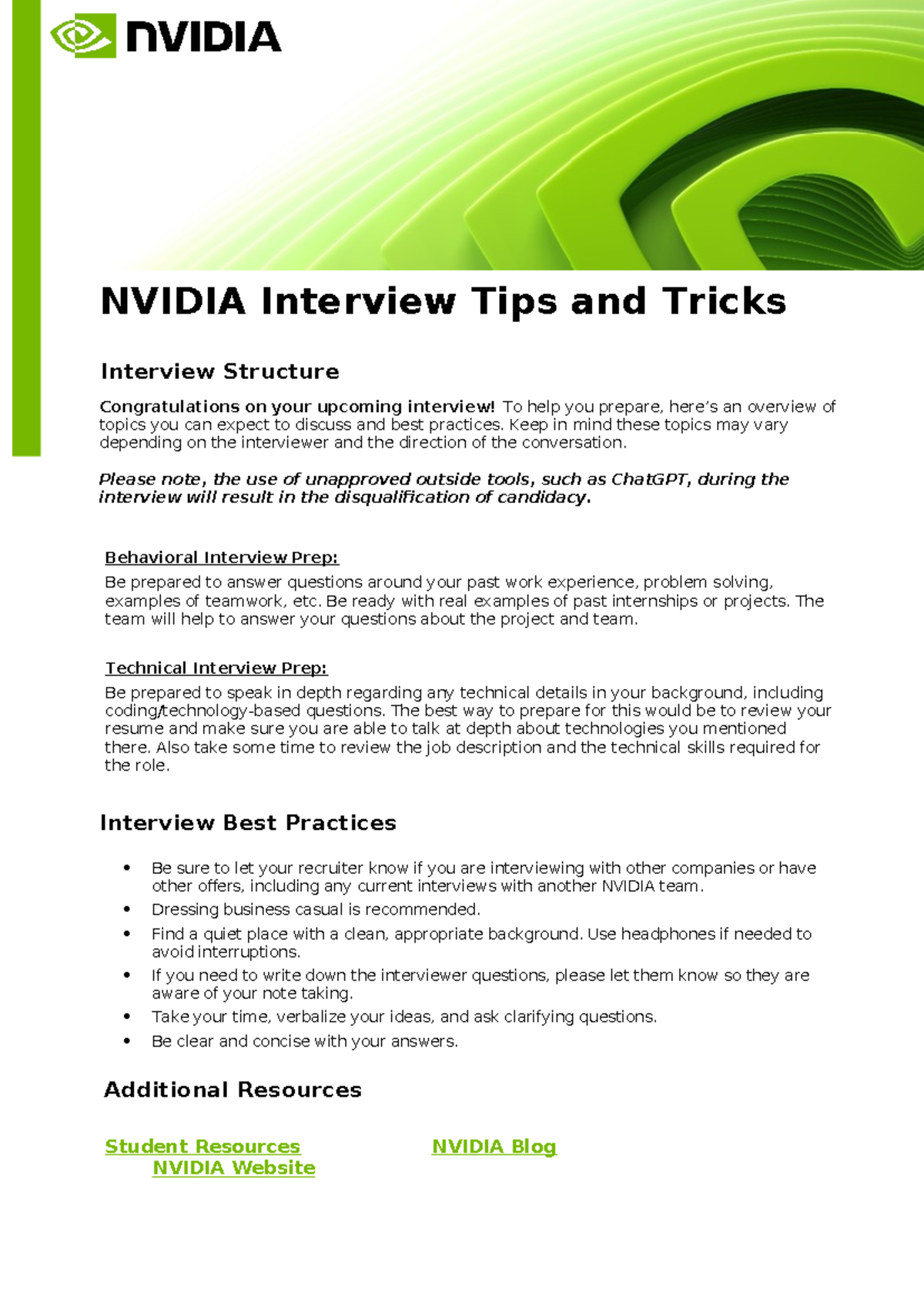 NVIDIA

NVIDIA Interview Tips and Tricks

Interview Structure

Congratulations on your upcoming interview! To help you prepare, here's an overview of topics you can expect to discuss and best practices. Keep in mind these topics may vary depending on the interviewer and the direction of the conversation.

Please note, the use of unapproved outside tools, such as ChatGPT, during the interview will result in the disqualification of candidacy.

Behavioral Interview Prep:
Be prepared to answer questions around your past work experience, problem solving, examples of teamwork, etc. Be ready with real examples of past internships or projects. The team will help to answer your questions about the project and team.

Technical Interview Prep:
Be prepared to speak in depth regarding any technical details in your background, including coding/technology-based questions. The best way to prepare for this would be to review your resume and make sure you are able to talk at depth about technologies you mentioned there. Also take some time to review the job description and the technical skills required for the role.

Interview Best Practices

• Be sure to let your recruiter know if you are interviewing with other companies or have other offers, including any current interviews with another NVIDIA team.
• Dressing business casual is recommended.
• Find a quiet place with a clean, appropriate background. Use headphones if needed to avoid interruptions.
• If you need to write down the interviewer questions, please let them know so they are aware of your note taking.
• Take your time, verbalize your ideas, and ask clarifying questions.
• Be clear and concise with your answers.

Additional Resources

Student Resources
NVIDIA Blog
NVIDIA Website